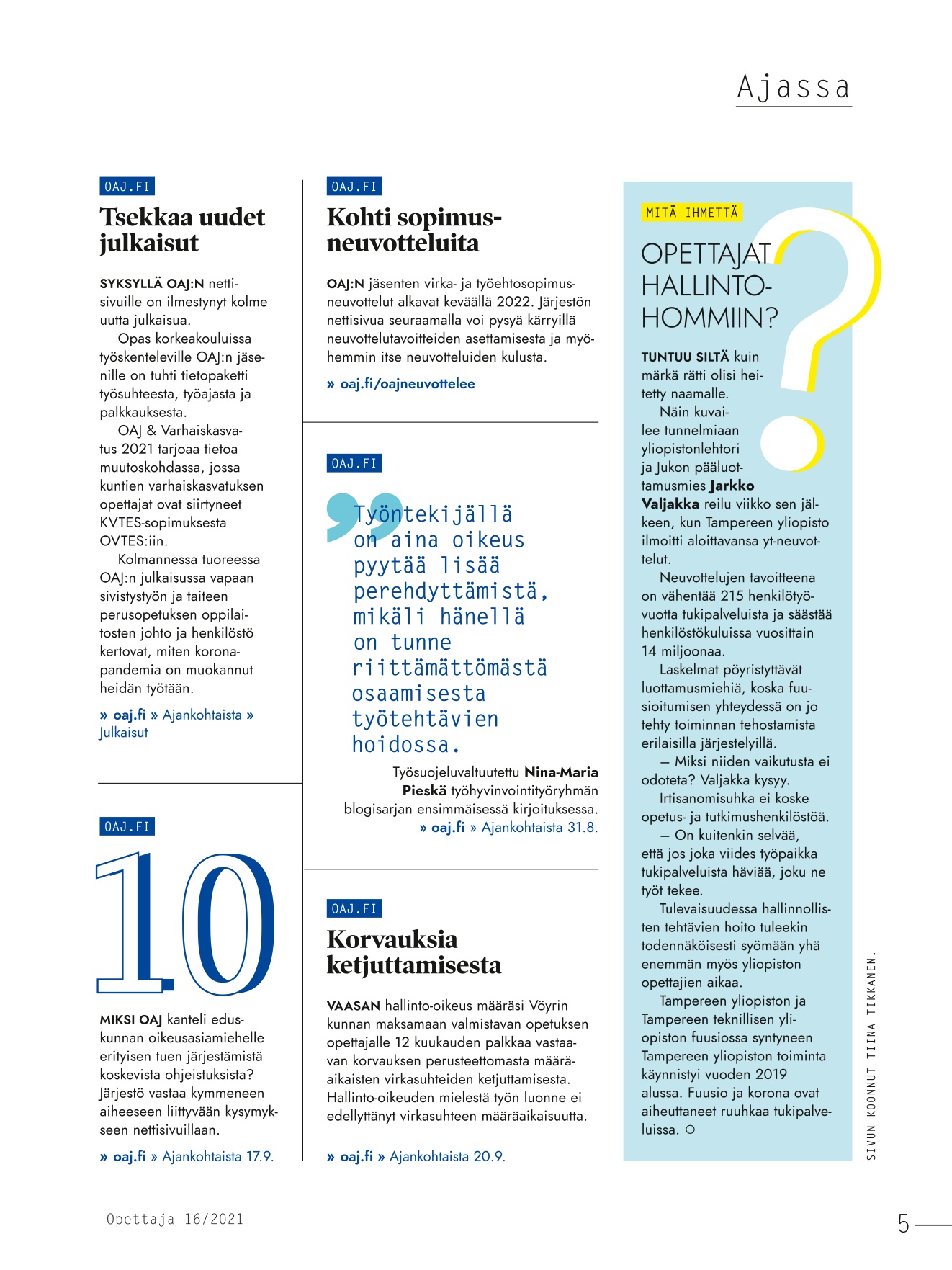 Ajassa

OAJ.FI

Tsekkaa uudet julkaisut

SYKSYLLÄ OAJ:N nettisivuille on ilmestynyt kolme uutta julkaisua.

Opas korkeakouluissa työskenteleville OAJ:n jäsenille on tuhti tietopaketti työsuhteesta, työajasta ja palkkauksesta.

OAJ & Varhaiskasvatus 2021 tarjoaa tietoa muutoskohdassa, jossa kuntien varhaiskasvatuksen opettajat ovat siirtyneet KVTES-sopimuksesta OVTES:iin.

Kolmannessa tuoreessa OAJ:n julkaisussa vapaan sivistystyön ja taiteen perusopetuksen oppilaitosten johto ja henkilöstö kertovat, miten koronapandemia on muokannut heidän työtään.

» oaj.fi » Ajankohtaista » Julkaisut

OAJ.FI

10

MIKSI OAJ kanteli eduskunnan oikeusasiamiehelle erityisen tuen järjestämistä koskevista ohjeistuksista? Järjestö vastaa kymmeneen aiheeseen liittyvään kysymykseen nettisivuillaan.

» oaj.fi » Ajankohtaista 17.9.

OAJ.FI

Kohti sopimusneuvotteluita

OAJ:N jäsenten virka- ja työehtosopimusneuvottelut alkavat keväällä 2022. Järjestön nettisivua seuraamalla voi pysyä kärryillä neuvottelutavoitteiden asettamisesta ja myöhemmin itse neuvotteluiden kulusta.

» oaj.fi/oajneuvottelee

OAJ.FI

Työntekijällä on aina oikeus pyytää lisää perehdyttämistä, mikäli hänellä on tunne riittämättömästä osaamisesta työtehtävien hoidossa.

Työsuojeluvaltuutettu Nina-Maria Pieskä työhyvinvointityöryhmän blogisarjan ensimmäisessä kirjoituksessa.
» oaj.fi » Ajankohtaista 31.8.

OAJ.FI

Korvauksia ketjuttamisesta

VAASAN hallinto-oikeus määräsi Vöyrin kunnan maksamaan valmistavan opetuksen opettajalle 12 kuukauden palkkaa vastaavan korvauksen perusteettomasta määräaikaisten virkasuhteiden ketjuttamisesta. Hallinto-oikeuden mielestä työn luonne ei edellyttänyt virkasuhteen määräaikaisuutta.

» oaj.fi » Ajankohtaista 20.9.

MITÄ IHMETTÄ

OPETTAJAT HALLINTOHOMMIIN?

TUNTUU SILTÄ kuin märkä rätti olisi heitetty naamalle.

Näin kuvailee tunnelmiaan yliopistonlehtori ja Jukon pääluottamusmies Jarkko Valjakka reilu viikko sen jälkeen, kun Tampereen yliopisto ilmoitti aloittavansa yt-neuvottelut.

Neuvottelujen tavoitteena on vähentää 215 henkilötyövuotta tukipalveluista ja säästää henkilöstökuluissa vuosittain 14 miljoonaa.

Laskelmat pöyristyttävät luottamusmiehiä, koska fuusioitumisen yhteydessä on jo tehty toiminnan tehostamista erilaisilla järjestelyillä.

– Miksi niiden vaikutusta ei odoteta? Valjakka kysyy.

Irtisanomisuhka ei koske opetus- ja tutkimushenkilöstöä.

– On kuitenkin selvää, että jos joka viides työpaikka tukipalveluista häviää, joku ne työt tekee.

Tulevaisuudessa hallinnollisten tehtävien hoito tuleekin todennäköisesti syömään yhä enemmän myös yliopiston opettajien aikaa.

Tampereen yliopiston ja Tampereen teknillisen yliopiston fuusiossa syntyneen Tampereen yliopiston toiminta käynnistyi vuoden 2019 alussa. Fuusio ja korona ovat aiheuttaneet ruuhkaa tukipalveluissa. ○

SIVUN KOONNUT TIINA TIKKANEN.

Opettaja 16/2021

5